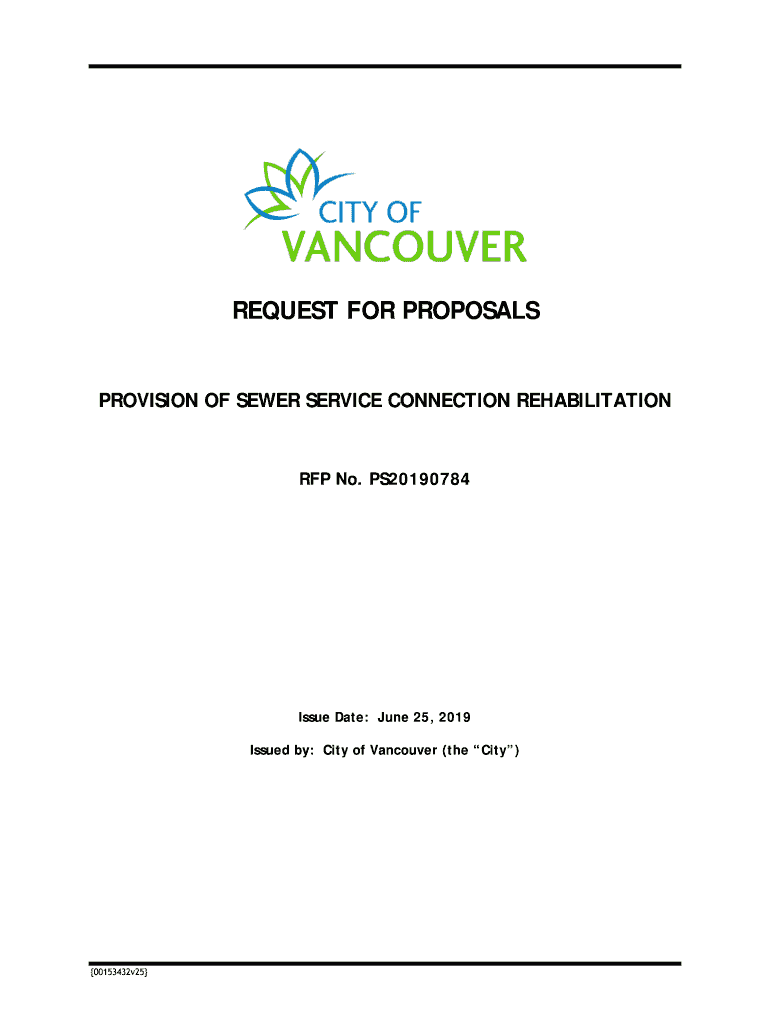 CITY OF
VANCOUVER

REQUEST FOR PROPOSALS

PROVISION OF SEWER SERVICE CONNECTION REHABILITATION

RFP No. PS20190784

Issue Date: June 25, 2019

Issued by: City of Vancouver (the “City”)

{00153432v25}